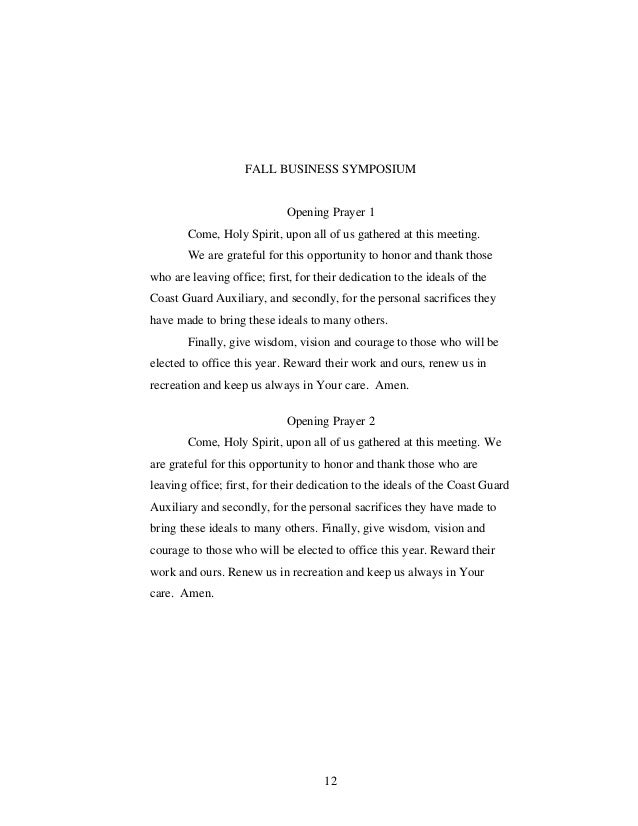 FALL BUSINESS SYMPOSIUM

Opening Prayer 1

Come, Holy Spirit, upon all of us gathered at this meeting.

We are grateful for this opportunity to honor and thank those who are leaving office; first, for their dedication to the ideals of the Coast Guard Auxiliary, and secondly, for the personal sacrifices they have made to bring these ideals to many others.

Finally, give wisdom, vision and courage to those who will be elected to office this year. Reward their work and ours, renew us in recreation and keep us always in Your care. Amen.

Opening Prayer 2

Come, Holy Spirit, upon all of us gathered at this meeting. We are grateful for this opportunity to honor and thank those who are leaving office; first, for their dedication to the ideals of the Coast Guard Auxiliary and secondly, for the personal sacrifices they have made to bring these ideals to many others. Finally, give wisdom, vision and courage to those who will be elected to office this year. Reward their work and ours. Renew us in recreation and keep us always in Your care. Amen.

12